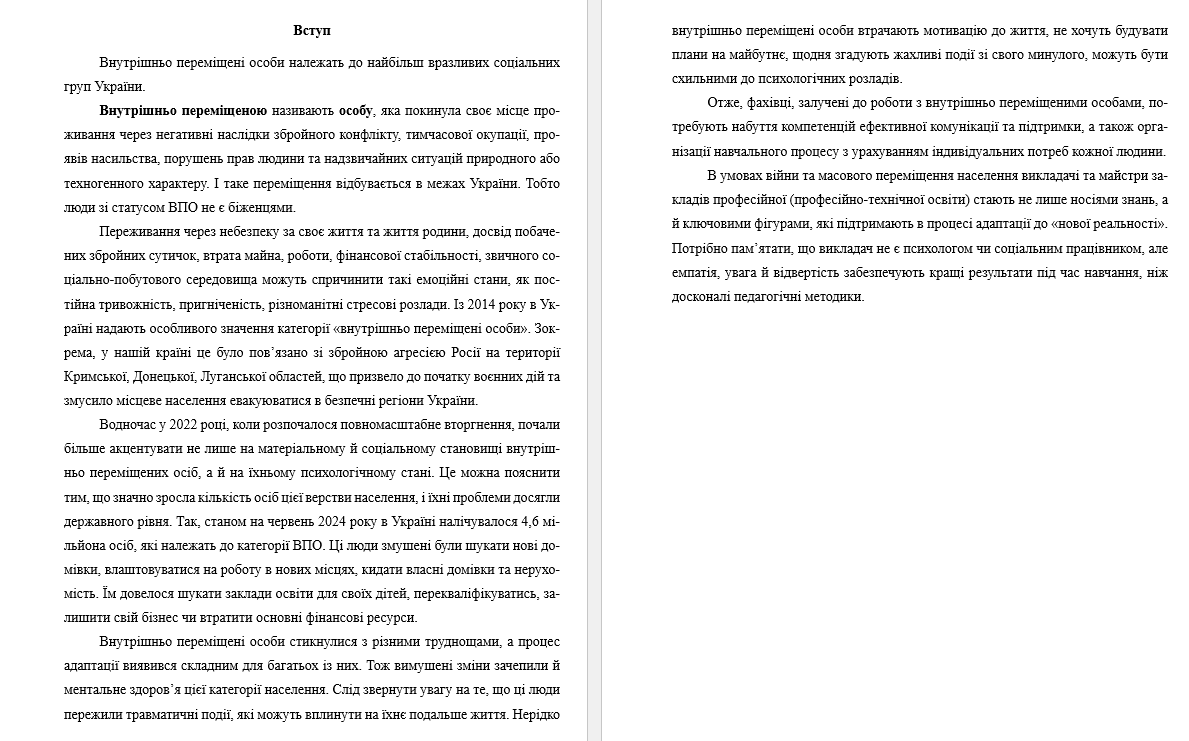 Вступ

Внутрішньо переміщені особи належать до найбільш вразливих соціальних груп України.

Внутрішньо переміщеною називають особу, яка покинула своє місце проживання через негативні наслідки збройного конфлікту, тимчасової окупації, проявів насильства, порушень прав людини та надзвичайних ситуацій природного або техногенного характеру. І таке переміщення відбувається в межах України. Тобто люди зі статусом ВПО не є біженцями.

Переживання через небезпеку за своє життя та життя родини, досвід побачених збройних сутичок, втрата майна, роботи, фінансової стабільності, звичного соціально-побутового середовища можуть спричинити такі емоційні стани, як постійна тривожність, пригніченість, різноманітні стресові розлади. Із 2014 року в Україні надають особливого значення категорії «внутрішньо переміщені особи». Зокрема, у нашій країні це було пов'язано зі збройною агресією Росії на території Кримської, Донецької, Луганської областей, що призвело до початку воєнних дій та змусило місцеве населення евакуюватися в безпечні регіони України.

Водночас у 2022 році, коли розпочалося повномасштабне вторгнення, почали більше акцентувати не лише на матеріальному й соціальному становищі внутрішньо переміщених осіб, а й на їхньому психологічному стані. Це можна пояснити тим, що значно зросла кількість осіб цієї верстви населення, і їхні проблеми досягли державного рівня. Так, станом на червень 2024 року в Україні налічувалося 4,6 мільйона осіб, які належать до категорії ВПО. Ці люди змушені були шукати нові домівки, влаштовуватися на роботу в нових місцях, кидати власні домівки та нерухомість. Їм довелося шукати заклади освіти для своїх дітей, перекваліфікуватись, залишити свій бізнес чи втратити основні фінансові ресурси.

Внутрішньо переміщені особи стикнулися з різними труднощами, а процес адаптації виявився складним для багатьох із них. Тож вимушені зміни зачепили й ментальне здоров'я цієї категорії населення. Слід звернути увагу на те, що ці люди пережили травматичні події, які можуть вплинути на їхнє подальше життя. Нерідко внутрішньо переміщені особи втрачають мотивацію до життя, не хочуть будувати плани на майбутнє, щодня згадують жахливі події зі свого минулого, можуть бути схильними до психологічних розладів.

Отже, фахівці, залучені до роботи з внутрішньо переміщеними особами, потребують набуття компетенцій ефективної комунікації та підтримки, а також організації навчального процесу з урахуванням індивідуальних потреб кожної людини.

В умовах війни та масового переміщення населення викладачі та майстри закладів професійної (професійно-технічної освіти) стають не лише носіями знань, а й ключовими фігурами, які підтримають в процесі адаптації до «нової реальності». Потрібно пам'ятати, що викладач не є психологом чи соціальним працівником, але емпатія, увага й відвертість забезпечують кращі результати під час навчання, ніж досконалі педагогічні методики.